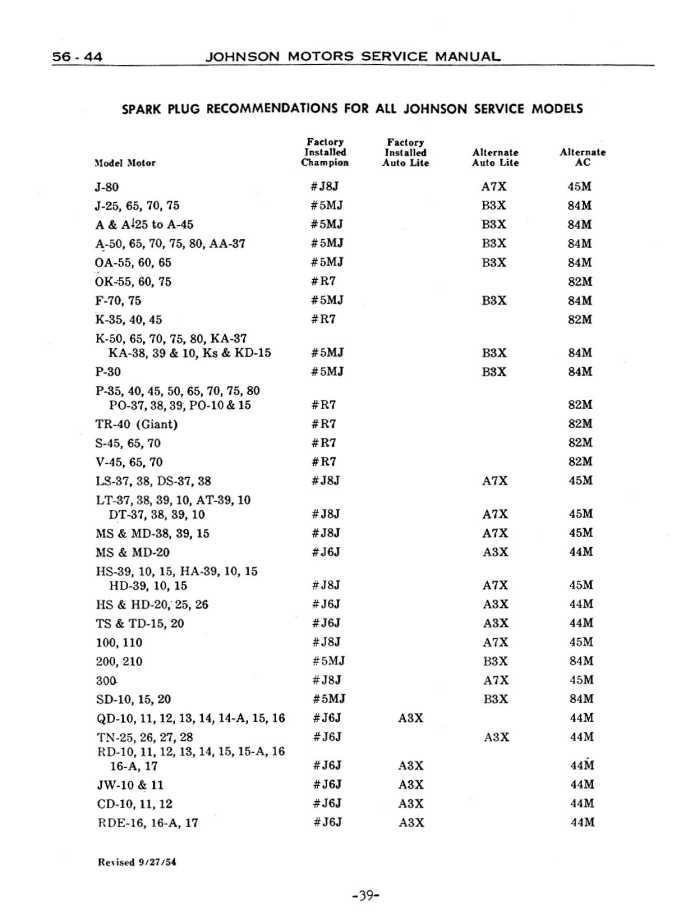 56 - 44 JOHNSON MOTORS SERVICE MANUAL

SPARK PLUG RECOMMENDATIONS FOR ALL JOHNSON SERVICE MODELS

| Model Motor | Factory Installed Champion | Factory Installed Auto Lite | Alternate Auto Lite | Alternate AC |
|---|---|---|---|---|
| J-80 | #J8J | | A7X | 45M |
| J-25, 65, 70, 75 | #5MJ | | B3X | 84M |
| A & A-25 to A-45 | #5MJ | | B3X | 84M |
| A-50, 65, 70, 75, 80, AA-37 | #5MJ | | B3X | 84M |
| OA-55, 60, 65 | #5MJ | | B3X | 84M |
| OK-55, 60, 75 | #R7 | | | 82M |
| F-70, 75 | #5MJ | | B3X | 84M |
| K-35, 40, 45 | #R7 | | | 82M |
| K-50, 65, 70, 75, 80, KA-37 KA-38, 39 & 10, Ks & KD-15 | #5MJ | | B3X | 84M |
| P-30 | #5MJ | | B3X | 84M |
| P-35, 40, 45, 50, 65, 70, 75, 80 PO-37, 38, 39, PO-10 & 15 | #R7 | | | 82M |
| TR-40 (Giant) | #R7 | | | 82M |
| S-45, 65, 70 | #R7 | | | 82M |
| V-45, 65, 70 | #R7 | | | 82M |
| LS-37, 38, DS-37, 38 | #J8J | | A7X | 45M |
| LT-37, 38, 39, 10, AT-39, 10 DT-37, 38, 39, 10 | #J8J | | A7X | 45M |
| MS & MD-38, 39, 15 | #J8J | | A7X | 45M |
| MS & MD-20 | #J6J | | A3X | 44M |
| HS-39, 10, 15, HA-39, 10, 15 HD-39, 10, 15 | #J8J | | A7X | 45M |
| HS & HD-20, 25, 26 | #J6J | | A3X | 44M |
| TS & TD-15, 20 | #J6J | | A3X | 44M |
| 100, 110 | #J8J | | A7X | 45M |
| 200, 210 | #5MJ | | B3X | 84M |
| 300 | #J8J | | A7X | 45M |
| SD-10, 15, 20 | #5MJ | | B3X | 84M |
| QD-10, 11, 12, 13, 14, 14-A, 15, 16 | #J6J | A3X | | 44M |
| TN-25, 26, 27, 28 | #J6J | | A3X | 44M |
| RD-10, 11, 12, 13, 14, 15, 15-A, 16 16-A, 17 | #J6J | A3X | | 44M |
| JW-10 & 11 | #J6J | A3X | | 44M |
| CD-10, 11, 12 | #J6J | A3X | | 44M |
| RDE-16, 16-A, 17 | #J6J | A3X | | 44M |

Revised 9/27/54

-39-